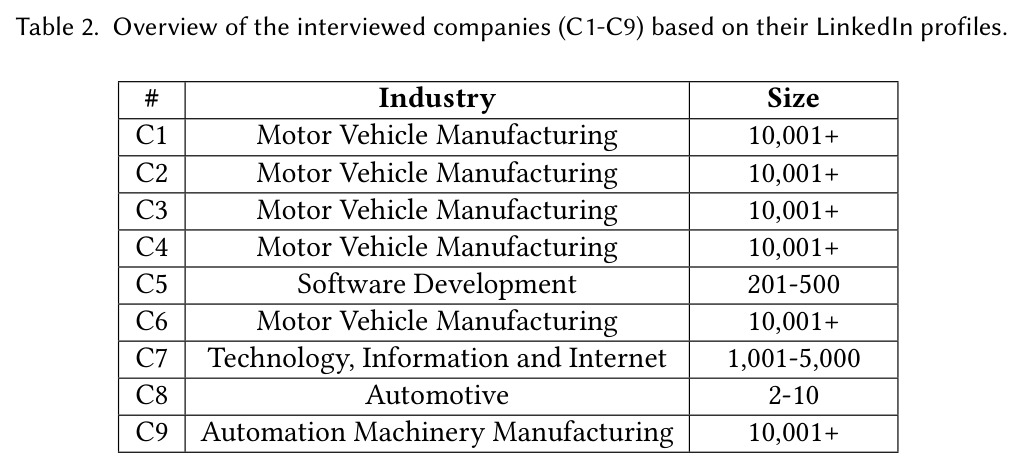 Table 2. Overview of the interviewed companies (C1-C9) based on their LinkedIn profiles.

| # | Industry | Size |
|---|---|---|
| C1 | Motor Vehicle Manufacturing | 10,001+ |
| C2 | Motor Vehicle Manufacturing | 10,001+ |
| C3 | Motor Vehicle Manufacturing | 10,001+ |
| C4 | Motor Vehicle Manufacturing | 10,001+ |
| C5 | Software Development | 201-500 |
| C6 | Motor Vehicle Manufacturing | 10,001+ |
| C7 | Technology, Information and Internet | 1,001-5,000 |
| C8 | Automotive | 2-10 |
| C9 | Automation Machinery Manufacturing | 10,001+ |